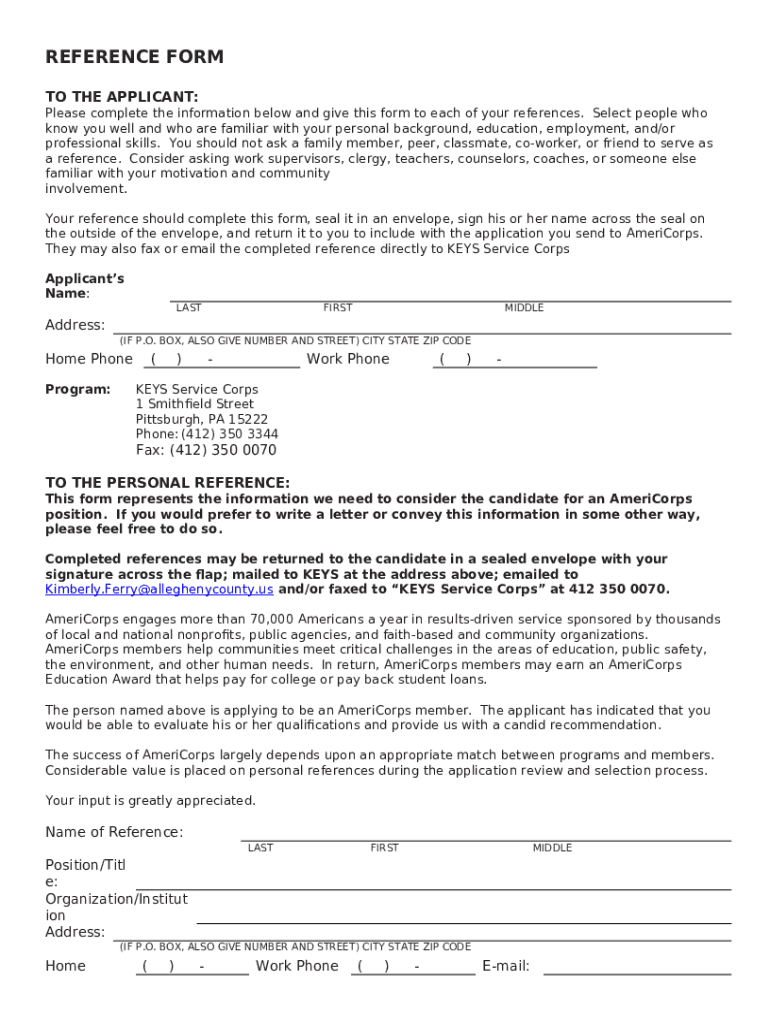 REFERENCE FORM

TO THE APPLICANT:
Please complete the information below and give this form to each of your references. Select people who know you well and who are familiar with your personal background, education, employment, and/or professional skills. You should not ask a family member, peer, classmate, co-worker, or friend to serve as a reference. Consider asking work supervisors, clergy, teachers, counselors, coaches, or someone else familiar with your motivation and community
involvement.

Your reference should complete this form, seal it in an envelope, sign his or her name across the seal on the outside of the envelope, and return it to you to include with the application you send to AmeriCorps. They may also fax or email the completed reference directly to KEYS Service Corps

Applicant's Name:
LAST FIRST MIDDLE

Address:
(IF P.O. BOX, ALSO GIVE NUMBER AND STREET) CITY STATE ZIP CODE

Home Phone ( ) - Work Phone ( ) -

Program: KEYS Service Corps
1 Smithfield Street
Pittsburgh, PA 15222
Phone: (412) 350 3344
Fax: (412) 350 0070

TO THE PERSONAL REFERENCE:
This form represents the information we need to consider the candidate for an AmeriCorps position. If you would prefer to write a letter or convey this information in some other way, please feel free to do so.

Completed references may be returned to the candidate in a sealed envelope with your signature across the flap; mailed to KEYS at the address above; emailed to Kimberly.Ferry@alleghenycounty.us and/or faxed to "KEYS Service Corps" at 412 350 0070.

AmeriCorps engages more than 70,000 Americans a year in results-driven service sponsored by thousands of local and national nonprofits, public agencies, and faith-based and community organizations. AmeriCorps members help communities meet critical challenges in the areas of education, public safety, the environment, and other human needs. In return, AmeriCorps members may earn an AmeriCorps Education Award that helps pay for college or pay back student loans.

The person named above is applying to be an AmeriCorps member. The applicant has indicated that you would be able to evaluate his or her qualifications and provide us with a candid recommendation.

The success of AmeriCorps largely depends upon an appropriate match between programs and members. Considerable value is placed on personal references during the application review and selection process.

Your input is greatly appreciated.

Name of Reference:
LAST FIRST MIDDLE

Position/Title:

Organization/Institution

Address:
(IF P.O. BOX, ALSO GIVE NUMBER AND STREET) CITY STATE ZIP CODE

Home ( ) - Work Phone ( ) - E-mail: